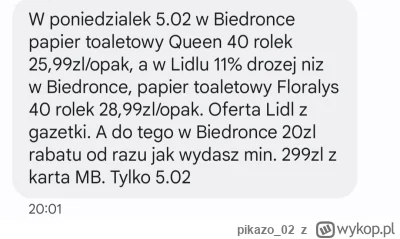 W poniedzialek 5.02 w Biedronce papier toaletowy Queen 40 rolek 25,99zl/opak, a w Lidlu 11% drozej niz w Biedronce, papier toaletowy Floralys 40 rolek 28,99zl/opak. Oferta Lidl z gazetki. A do tego w Biedronce 20zl rabatu od razu jak wydasz min. 299zl z karta MB. Tylko 5.02

20:01

pikazo_02 z wykop.pl